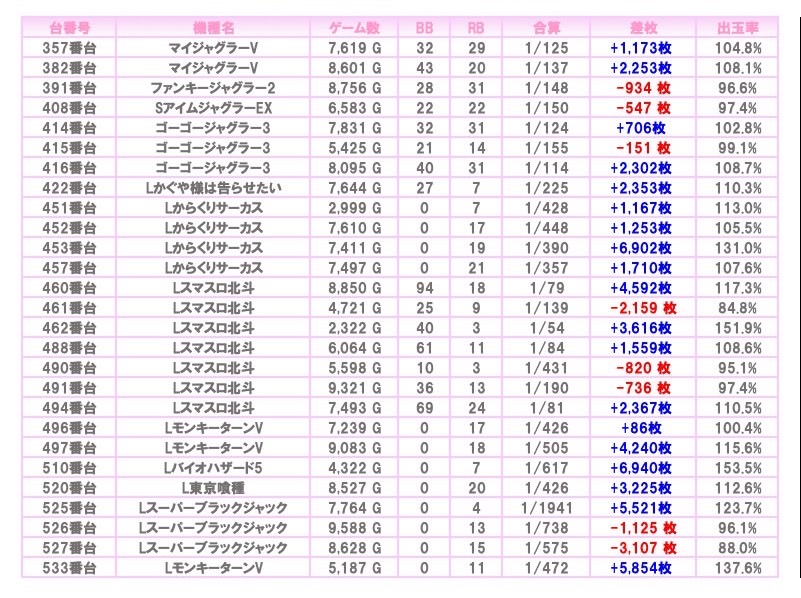 | 台番号 | 機種名 | ゲーム数 | BB | RB | 合算 | 差枚 | 出玉率 |
|---|---|---|---|---|---|---|---|
| 357番台 | マイジャグラーV | 7,619 G | 32 | 29 | 1/125 | +1,173枚 | 104.8% |
| 382番台 | マイジャグラーV | 8,601 G | 43 | 20 | 1/137 | +2,253枚 | 108.1% |
| 391番台 | ファンキージャグラー2 | 8,756 G | 28 | 31 | 1/148 | -934 枚 | 96.6% |
| 408番台 | SアイムジャグラーEX | 6,583 G | 22 | 22 | 1/150 | -547 枚 | 97.4% |
| 414番台 | ゴーゴージャグラー3 | 7,831 G | 32 | 31 | 1/124 | +706枚 | 102.8% |
| 415番台 | ゴーゴージャグラー3 | 5,425 G | 21 | 14 | 1/155 | -151 枚 | 99.1% |
| 416番台 | ゴーゴージャグラー3 | 8,095 G | 40 | 31 | 1/114 | +2,302枚 | 108.7% |
| 422番台 | Lかぐや様は告らせたい | 7,644 G | 27 | 7 | 1/225 | +2,353枚 | 110.3% |
| 451番台 | Lからくりサーカス | 2,999 G | 0 | 7 | 1/428 | +1,167枚 | 113.0% |
| 452番台 | Lからくりサーカス | 7,610 G | 0 | 17 | 1/448 | +1,253枚 | 105.5% |
| 453番台 | Lからくりサーカス | 7,411 G | 0 | 19 | 1/390 | +6,902枚 | 131.0% |
| 457番台 | Lからくりサーカス | 7,497 G | 0 | 21 | 1/357 | +1,710枚 | 107.6% |
| 460番台 | Lスマスロ北斗 | 8,850 G | 94 | 18 | 1/79 | +4,592枚 | 117.3% |
| 461番台 | Lスマスロ北斗 | 4,721 G | 25 | 9 | 1/139 | -2,159 枚 | 84.8% |
| 462番台 | Lスマスロ北斗 | 2,322 G | 40 | 3 | 1/54 | +3,616枚 | 151.9% |
| 488番台 | Lスマスロ北斗 | 6,064 G | 61 | 11 | 1/84 | +1,559枚 | 108.6% |
| 490番台 | Lスマスロ北斗 | 5,598 G | 10 | 3 | 1/431 | -820 枚 | 95.1% |
| 491番台 | Lスマスロ北斗 | 9,321 G | 36 | 13 | 1/190 | -736 枚 | 97.4% |
| 494番台 | Lスマスロ北斗 | 7,493 G | 69 | 24 | 1/81 | +2,367枚 | 110.5% |
| 496番台 | LモンキーターンV | 7,239 G | 0 | 17 | 1/426 | +86枚 | 100.4% |
| 497番台 | LモンキーターンV | 9,083 G | 0 | 18 | 1/505 | +4,240枚 | 115.6% |
| 510番台 | Lバイオハザード5 | 4,322 G | 0 | 7 | 1/617 | +6,940枚 | 153.5% |
| 520番台 | L東京喰種 | 8,527 G | 0 | 20 | 1/426 | +3,225枚 | 112.6% |
| 525番台 | Lスーパーブラックジャック | 7,764 G | 0 | 4 | 1/1941 | +5,521枚 | 123.7% |
| 526番台 | Lスーパーブラックジャック | 9,588 G | 0 | 13 | 1/738 | -1,125 枚 | 96.1% |
| 527番台 | Lスーパーブラックジャック | 8,628 G | 0 | 15 | 1/575 | -3,107 枚 | 88.0% |
| 533番台 | LモンキーターンV | 5,187 G | 0 | 11 | 1/472 | +5,854枚 | 137.6% |